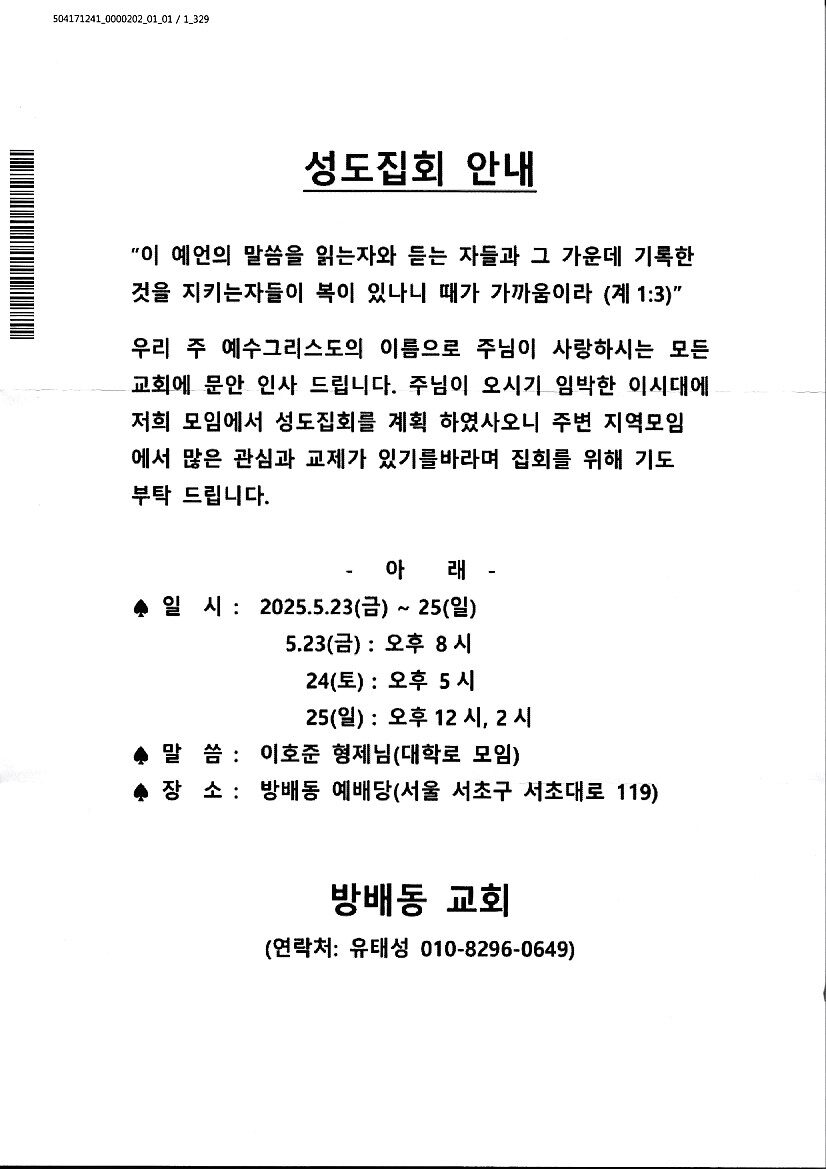 504171241_0000202_01_01 / 1_329

성도집회 안내

"이 예언의 말씀을 읽는자와 듣는 자들과 그 가운데 기록한 것을 지키는자들이 복이 있나니 때가 가까움이라 (계 1:3)"

우리 주 예수그리스도의 이름으로 주님이 사랑하시는 모든 교회에 문안 인사 드립니다. 주님이 오시기 임박한 이시대에 저희 모임에서 성도집회를 계획 하였사오니 주변 지역모임에서 많은 관심과 교제가 있기를바라며 집회를 위해 기도 부탁 드립니다.

- 아 래 -

♠ 일 시 : 2025.5.23(금) ~ 25(일)
5.23(금) : 오후 8 시
24(토) : 오후 5 시
25(일) : 오후 12 시, 2 시

♠ 말 씀 : 이호준 형제님(대학로 모임)

♠ 장 소 : 방배동 예배당(서울 서초구 서초대로 119)

방배동 교회

(연락처: 유태성 010-8296-0649)